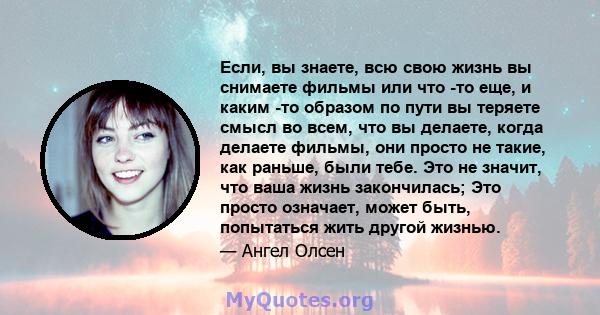 Если, вы знаете, всю свою жизнь вы снимаете фильмы или что -то еще, и каким -то образом по пути вы теряете смысл во всем, что вы делаете, когда делаете фильмы, они просто не такие, как раньше, были тебе. Это не значит, что ваша жизнь закончилась; Это просто означает, может быть, попытаться жить другой жизнью.

— Ангел Олсен

MyQuotes.org